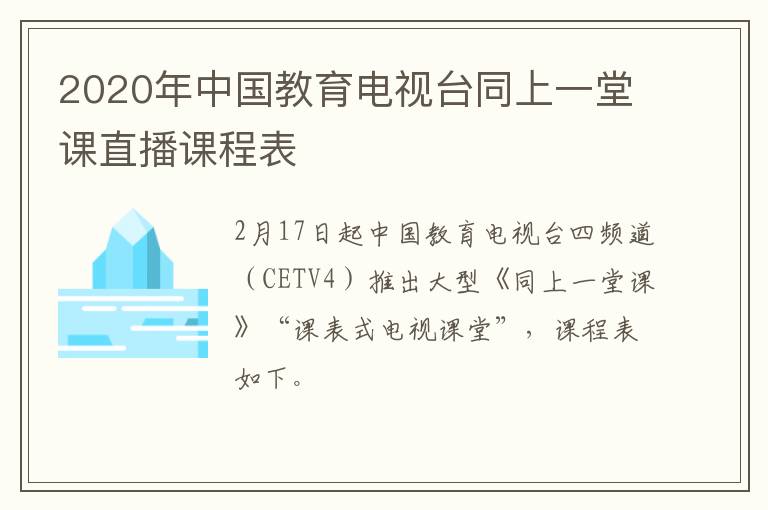 2020年中国教育电视台同上一堂课直播课程表

2月17日起中国教育电视台四频道（CETV4）推出大型《同上一堂课》“课表式电视课堂”，课程表如下。